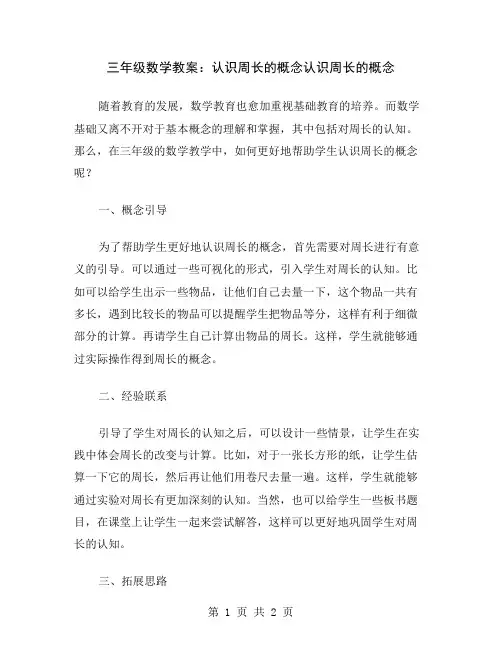 三年级数学教案：认识周长的概念认识周长的概念

随着教育的发展，数学教育也愈加重视基础教育的培养。而数学基础又离不开对于基本概念的理解和掌握，其中包括对周长的认知。那么，在三年级的数学教学中，如何更好地帮助学生认识周长的概念呢？

一、概念引导

为了帮助学生更好地认识周长的概念，首先需要对周长进行有意义的引导。可以通过一些可视化的形式，引入学生对周长的认知。比如可以给学生出示一些物品，让他们自己去量一下，这个物品一共有多长，遇到比较长的物品可以提醒学生把物品等分，这样有利于细微部分的计算。再请学生自己计算出物品的周长。这样，学生就能够通过实际操作得到周长的概念。

二、经验联系

引导了学生对周长的认知之后，可以设计一些情景，让学生在实践中体会周长的改变与计算。比如，对于一张长方形的纸，让学生估算一下它的周长，然后再让他们用卷尺去量一遍。这样，学生就能够通过实验对周长有更加深刻的认知。当然，也可以给学生一些板书题目，在课堂上让学生一起来尝试解答，这样可以更好地巩固学生对周长的认知。

三、拓展思路

第 1 页 共 2 页